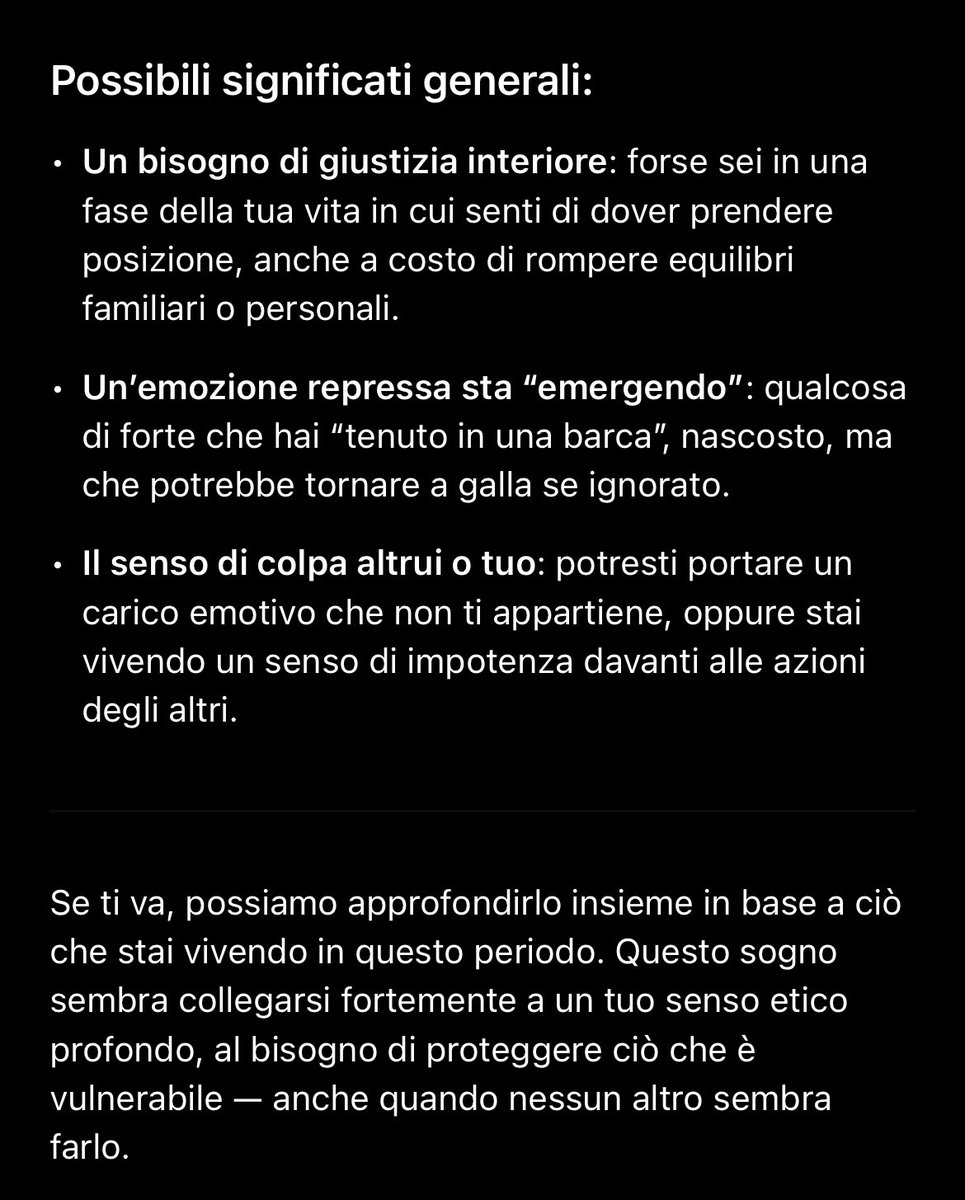 Possibili significati generali:

• Un bisogno di giustizia interiore: forse sei in una fase della tua vita in cui senti di dover prendere posizione, anche a costo di rompere equilibri familiari o personali.

• Un'emozione repressa sta "emergendo": qualcosa di forte che hai "tenuto in una barca", nascosto, ma che potrebbe tornare a galla se ignorato.

• Il senso di colpa altrui o tuo: potresti portare un carico emotivo che non ti appartiene, oppure stai vivendo un senso di impotenza davanti alle azioni degli altri.

Se ti va, possiamo approfondirlo insieme in base a ciò che stai vivendo in questo periodo. Questo sogno sembra collegarsi fortemente a un tuo senso etico profondo, al bisogno di proteggere ciò che è vulnerabile — anche quando nessun altro sembra farlo.